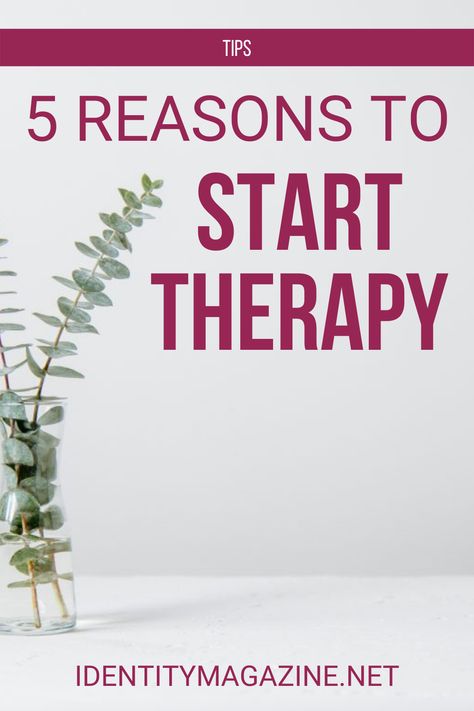 TIPS

5 REASONS TO

START THERAPY

IDENTITYMAGAZINE.NET